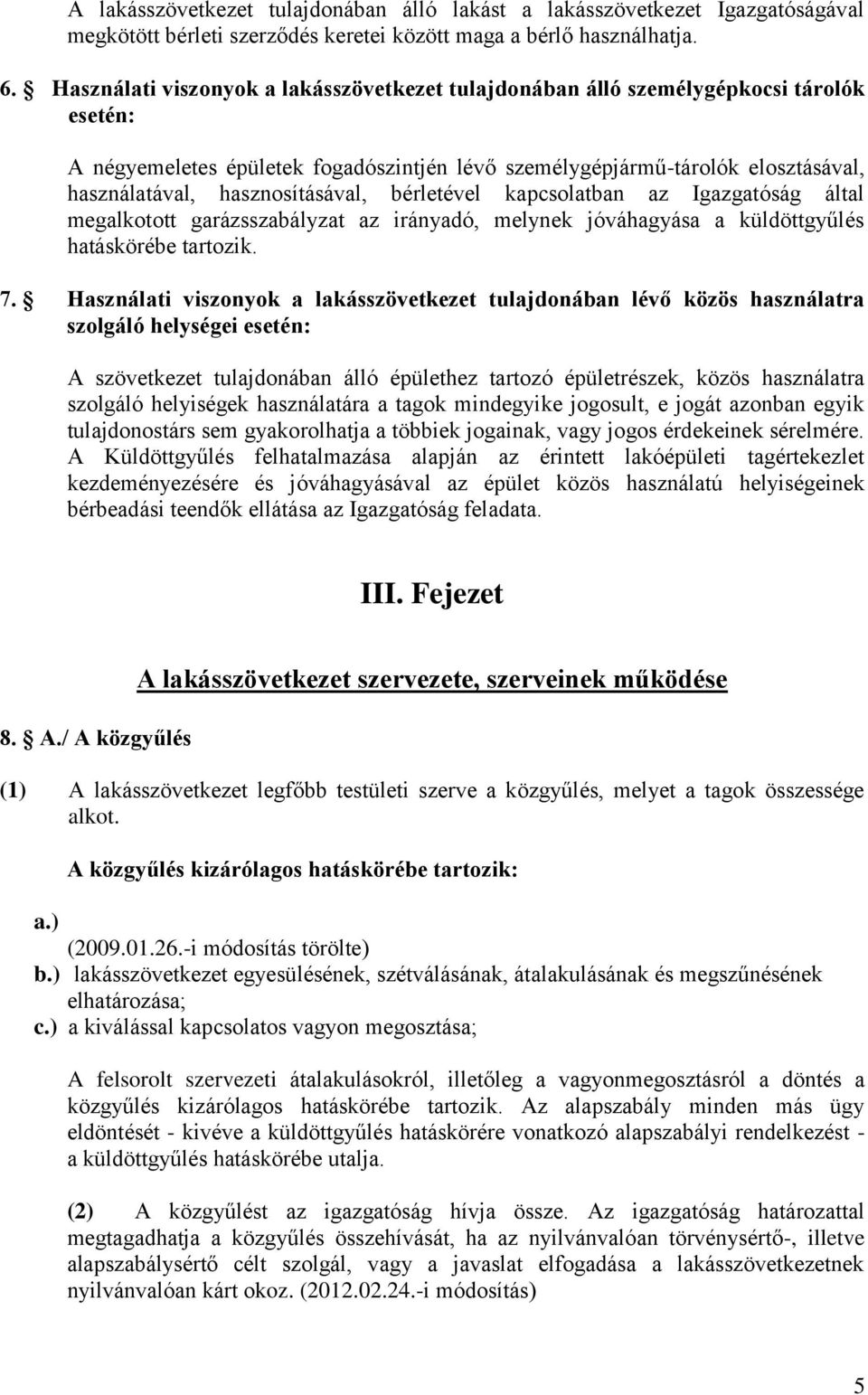 A lakásszövetkezet tulajdonában álló lakást a lakásszövetkezet Igazgatóságával megkötött bérleti szerződés keretei között maga a bérlő használhatja.

6. § Használati viszonyok a lakásszövetkezet tulajdonában álló személygépkocsi tárolók esetén:

A négyemeletes épületek fogadószintjén lévő személygépjármű-tárolók elosztásával, használatával, hasznosításával, bérletével kapcsolatban az Igazgatóság által megalkotott garázsszabályzat az irányadó, melynek jóváhagyása a küldöttgyűlés hatáskörébe tartozik.

7. § Használati viszonyok a lakásszövetkezet tulajdonában lévő közös használatra szolgáló helységei esetén:

A szövetkezet tulajdonában álló épülethez tartozó épületrészek, közös használatra szolgáló helyiségek használatára a tagok mindegyike jogosult, e jogát azonban egyik tulajdonostárs sem gyakorolhatja a többiek jogainak, vagy jogos érdekeinek sérelmére. A Küldöttgyűlés felhatalmazása alapján az érintett lakóépületi tagértekezlet kezdeményezésére és jóváhagyásával az épület közös használatú helyiségeinek bérbeadási teendők ellátása az Igazgatóság feladata.

III. Fejezet

A lakásszövetkezet szervezete, szerveinek működése

8. § A./ A közgyűlés

(1) A lakásszövetkezet legfőbb testületi szerve a közgyűlés, melyet a tagok összessége alkot.

A közgyűlés kizárólagos hatáskörébe tartozik:

a.) (2009.01.26.-i módosítás törölte)
b.) lakásszövetkezet egyesülésének, szétválásának, átalakulásának és megszűnésének elhatározása;
c.) a kiválással kapcsolatos vagyon megosztása;

A felsorolt szervezeti átalakulásokról, illetőleg a vagyonmegosztásról a döntés a közgyűlés kizárólagos hatáskörébe tartozik. Az alapszabály minden más ügy eldöntését - kivéve a küldöttgyűlés hatáskörére vonatkozó alapszabályi rendelkezést - a küldöttgyűlés hatáskörébe utalja.

(2) A közgyűlést az igazgatóság hívja össze. Az igazgatóság határozattal megtagadhatja a közgyűlés összehívását, ha az nyilvánvalóan törvénysértő-, illetve alapszabálysértő célt szolgál, vagy a javaslat elfogadása a lakásszövetkezetnek nyilvánvalóan kárt okoz. (2012.02.24.-i módosítás)

5